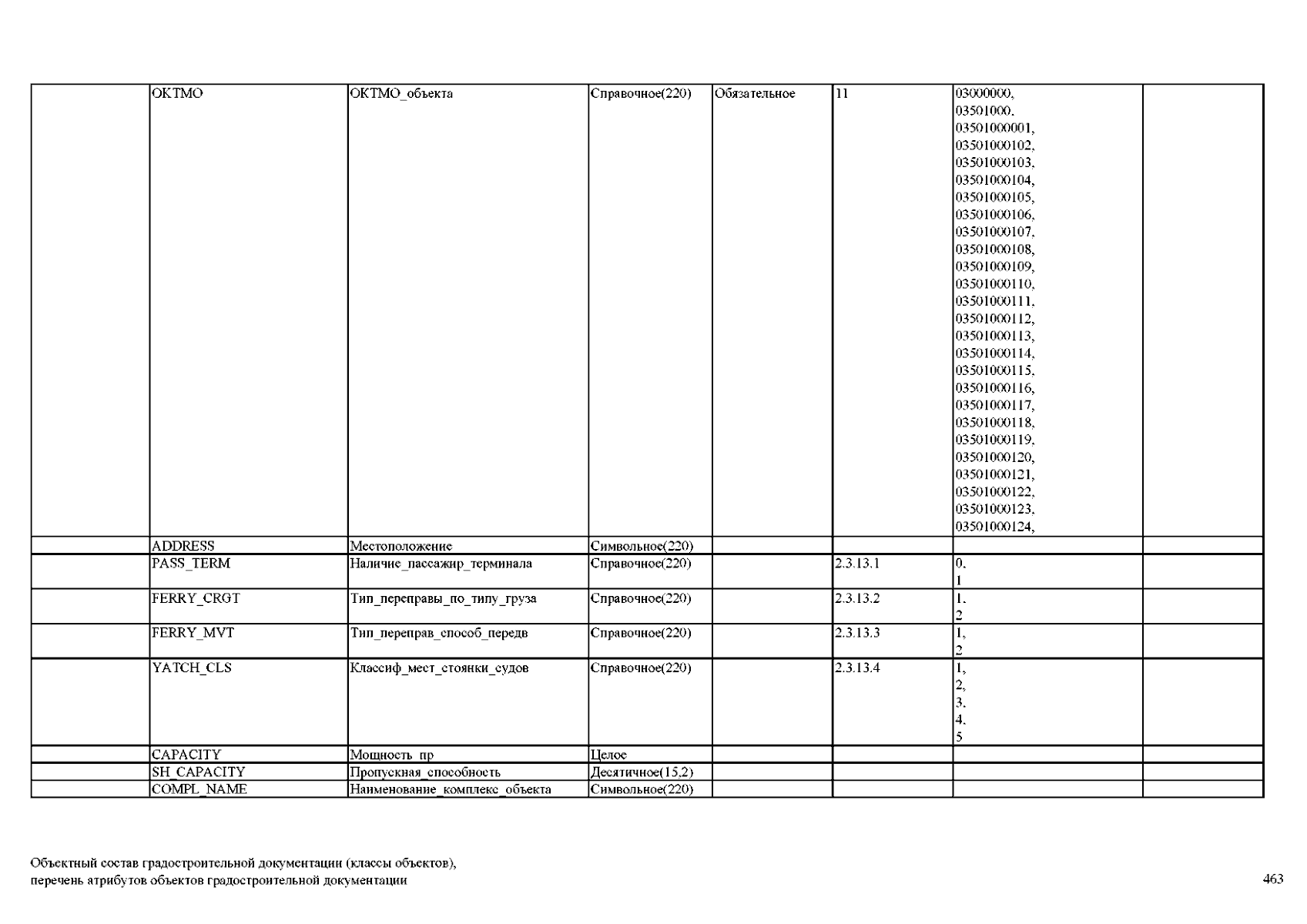 | | OKTMO | ОКТМО_объекта | Справочное(220) | Обязательное | 11 | 03000000, 03501000, 03501000001, 03501000102, 03501000103, 03501000104, 03501000105, 03501000106, 03501000107, 03501000108, 03501000109, 03501000110, 03501000111, 03501000112, 03501000113, 03501000114, 03501000115, 03501000116, 03501000117, 03501000118, 03501000119, 03501000120, 03501000121, 03501000122, 03501000123, 03501000124, | |
|---|---|---|---|---|---|---|---|
| | ADDRESS | Местоположение | Символьное(220) | | | | |
| | PASS_TERM | Наличие_пассажир_терминала | Справочное(220) | | 2.3.13.1 | 0, 1 | |
| | FERRY_CRGT | Тип_переправы_по_типу_груза | Справочное(220) | | 2.3.13.2 | 1, 2 | |
| | FERRY_MVT | Тип_переправ_способ_передв | Справочное(220) | | 2.3.13.3 | 1, 2 | |
| | YATCH_CLS | Классиф_мест_стоянки_судов | Справочное(220) | | 2.3.13.4 | 1, 2, 3, 4, 5 | |
| | CAPACITY | Мощность_пр | Целое | | | | |
| | SH_CAPACITY | Пропускная_способность | Десятичное(15,2) | | | | |
| | COMPL_NAME | Наименование_комплекс_объекта | Символьное(220) | | | | |

Объектный состав градостроительной документации (классы объектов), перечень атрибутов объектов градостроительной документации

463